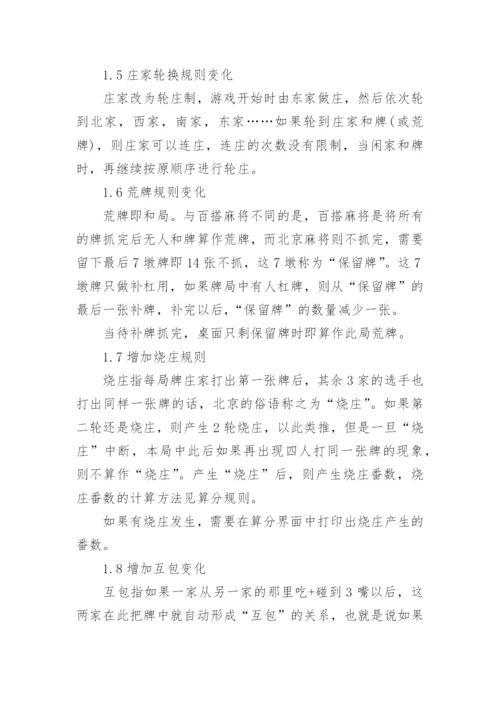 1.5 庄家轮换规则变化

庄家改为轮庄制，游戏开始时由东家做庄，然后依次轮到北家，西家，南家，东家……如果轮到庄家和牌(或荒牌)，则庄家可以连庄，连庄的次数没有限制，当闲家和牌时，再继续按原顺序进行轮庄。

1.6 荒牌规则变化

荒牌即和局。与百搭麻将不同的是，百搭麻将是将所有的牌抓完后无人和牌算作荒牌，而北京麻将则不抓完，需要留下最后 7 墩牌即 14 张不抓，这 7 墩称为“保留牌”。这 7 墩牌只做补杠用，如果牌局中有人杠牌，则从“保留牌”的最后一张补牌，补完以后，“保留牌”的数量减少一张。

当待补牌抓完，桌面只剩保留牌时即算作此局荒牌。

1.7 增加烧庄规则

烧庄指每局牌庄家打出第一张牌后，其余 3 家的选手也打出同样一张牌的话，北京的俗语称之为“烧庄”。如果第二轮还是烧庄，则产生 2 轮烧庄，以此类推，但是一旦“烧庄”中断，本局中此后如果再出现四人打同一张牌的现象，则不算作“烧庄”。产生“烧庄”后，则产生烧庄番数，烧庄番数的计算方法见算分规则。

如果有烧庄发生，需要在算分界面中打印出烧庄产生的番数。

1.8 增加互包变化

互包指如果一家从另一家的那里吃+碰到 3 嘴以后，这两家在此把牌中就自动形成“互包”的关系，也就是说如果